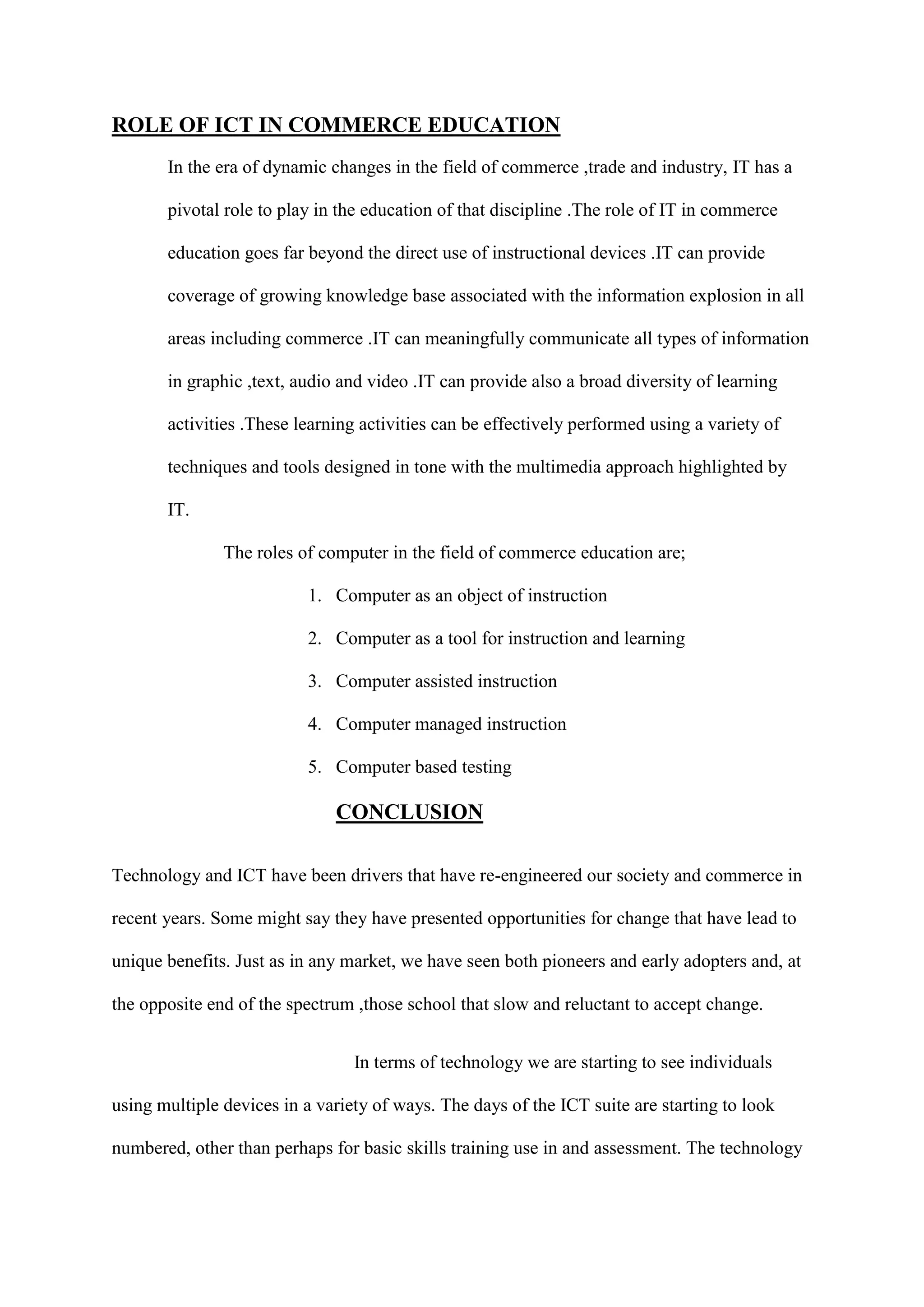 ROLE OF ICT IN COMMERCE EDUCATION

In the era of dynamic changes in the field of commerce ,trade and industry, IT has a pivotal role to play in the education of that discipline .The role of IT in commerce education goes far beyond the direct use of instructional devices .IT can provide coverage of growing knowledge base associated with the information explosion in all areas including commerce .IT can meaningfully communicate all types of information in graphic ,text, audio and video .IT can provide also a broad diversity of learning activities .These learning activities can be effectively performed using a variety of techniques and tools designed in tone with the multimedia approach highlighted by IT.

The roles of computer in the field of commerce education are;

1. Computer as an object of instruction
2. Computer as a tool for instruction and learning
3. Computer assisted instruction
4. Computer managed instruction
5. Computer based testing

CONCLUSION

Technology and ICT have been drivers that have re-engineered our society and commerce in recent years. Some might say they have presented opportunities for change that have lead to unique benefits. Just as in any market, we have seen both pioneers and early adopters and, at the opposite end of the spectrum ,those school that slow and reluctant to accept change.

In terms of technology we are starting to see individuals using multiple devices in a variety of ways. The days of the ICT suite are starting to look numbered, other than perhaps for basic skills training use in and assessment. The technology